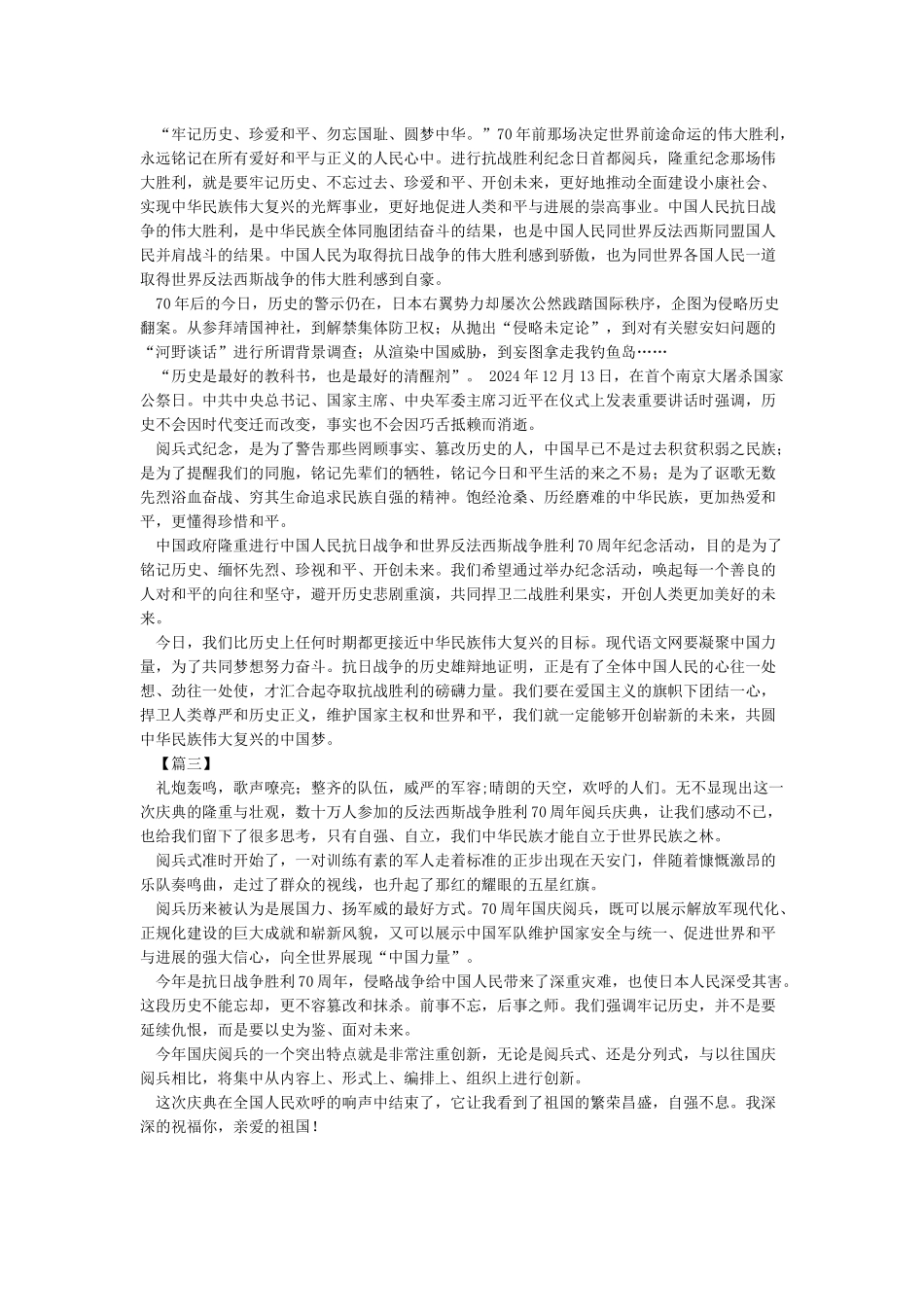 “牢记历史、珍爱和平、勿忘国耻、圆梦中华。”70年前那场决定世界前途命运的伟大胜利，永远铭记在所有爱好和平与正义的人民心中。进行抗战胜利纪念日首都阅兵，隆重纪念那场伟大胜利，就是要牢记历史、不忘过去、珍爱和平、开创未来，更好地推动全面建设小康社会、实现中华民族伟大复兴的光辉事业，更好地促进人类和平与进展的崇高事业。中国人民抗日战争的伟大胜利，是中华民族全体同胞团结奋斗的结果，也是中国人民同世界反法西斯同盟国人民并肩战斗的结果。中国人民为取得抗日战争的伟大胜利感到骄傲，也为同世界各国人民一道取得世界反法西斯战争的伟大胜利感到自豪。

70年后的今日，历史的警示仍在，日本右翼势力却屡次公然践踏国际秩序，企图为侵略历史翻案。从参拜靖国神社，到解禁集体防卫权；从抛出“侵略未定论”，到对有关慰安妇问题的“河野谈话”进行所谓背景调查；从渲染中国威胁，到妄图拿走我钓鱼岛……

“历史是最好的教科书，也是最好的清醒剂”。 2024年12月13日，在首个南京大屠杀国家公祭日。中共中央总书记、国家主席、中央军委主席习近平在仪式上发表重要讲话时强调，历史不会因时代变迁而改变，事实也不会因巧舌抵赖而消逝。

阅兵式纪念，是为了警告那些罔顾事实、篡改历史的人，中国早已不是过去积贫积弱之民族；是为了提醒我们的同胞，铭记先辈们的牺牲，铭记今日和平生活的来之不易；是为了讴歌无数先烈浴血奋战、穷其生命追求民族自强的精神。饱经沧桑、历经磨难的中华民族，更加热爱和平，更懂得珍惜和平。

中国政府隆重进行中国人民抗日战争和世界反法西斯战争胜利70周年纪念活动，目的是为了铭记历史、缅怀先烈、珍视和平、开创未来。我们希望通过举办纪念活动，唤起每一个善良的人对和平的向往和坚守，避开历史悲剧重演，共同捍卫二战胜利果实，开创人类更加美好的未来。

今日，我们比历史上任何时期都更接近中华民族伟大复兴的目标。现代语文网要凝聚中国力量，为了共同梦想努力奋斗。抗日战争的历史雄辩地证明，正是有了全体中国人民的心往一处想、劲往一处使，才汇合起夺取抗战胜利的磅礴力量。我们要在爱国主义的旗帜下团结一心，捍卫人类尊严和历史正义，维护国家主权和世界和平，我们就一定能够开创崭新的未来，共圆中华民族伟大复兴的中国梦。

【篇三】

礼炮轰鸣，歌声嘹亮；整齐的队伍，威严的军容;晴朗的天空，欢呼的人们。无不显现出这一次庆典的隆重与壮观，数十万人参加的反法西斯战争胜利70周年阅兵庆典，让我们感动不已，也给我们留下了很多思考，只有自强、自立，我们中华民族才能自立于世界民族之林。

阅兵式准时开始了，一对训练有素的军人走着标准的正步出现在天安门，伴随着慷慨激昂的乐队奏鸣曲，走过了群众的视线，也升起了那红的耀眼的五星红旗。

阅兵历来被认为是展国力、扬军威的最好方式。70周年国庆阅兵，既可以展示解放军现代化、正规化建设的巨大成就和崭新风貌，又可以展示中国军队维护国家安全与统一、促进世界和平与进展的强大信心，向全世界展现“中国力量”。

今年是抗日战争胜利70周年，侵略战争给中国人民带来了深重灾难，也使日本人民深受其害。这段历史不能忘却，更不容篡改和抹杀。前事不忘，后事之师。我们强调牢记历史，并不是要延续仇恨，而是要以史为鉴、面对未来。

今年国庆阅兵的一个突出特点就是非常注重创新，无论是阅兵式、还是分列式，与以往国庆阅兵相比，将集中从内容上、形式上、编排上、组织上进行创新。

这次庆典在全国人民欢呼的响声中结束了，它让我看到了祖国的繁荣昌盛，自强不息。我深深的祝福你，亲爱的祖国！